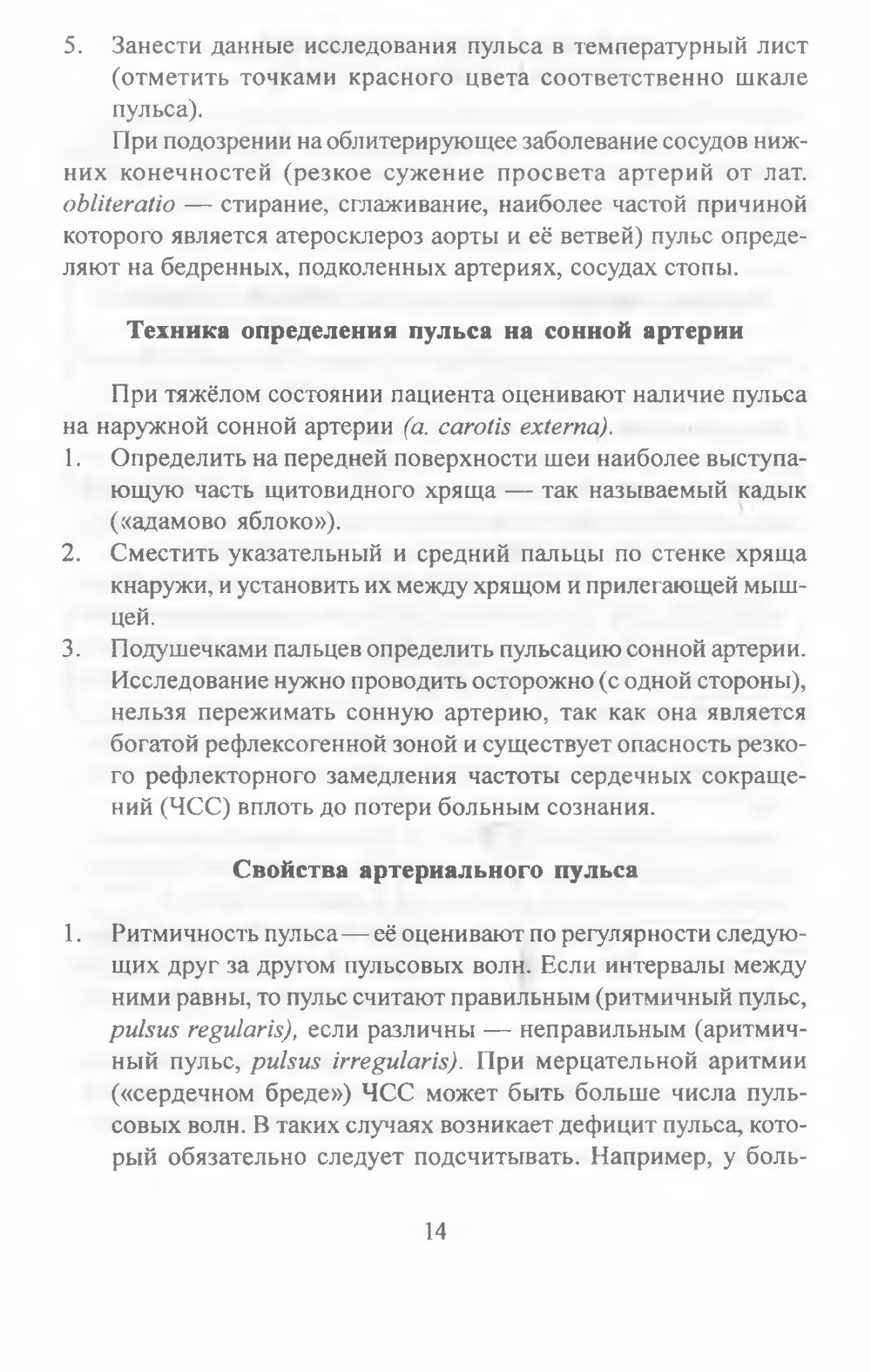 5. Занести данные исследования пульса в температурный лист (отметить точками красного цвета соответственно шкале пульса).

При подозрении на облитерирующее заболевание сосудов нижних конечностей (резкое сужение просвета артерий от лат. obliteratio — стирание, сглаживание, наиболее частой причиной которого является атеросклероз аорты и её ветвей) пульс определяют на бедренных, подколенных артериях, сосудах стопы.

Техника определения пульса на сонной артерии

При тяжёлом состоянии пациента оценивают наличие пульса на наружной сонной артерии (a. carotis externa).

1. Определить на передней поверхности шеи наиболее выступающую часть щитовидного хряща — так называемый кадык («адамово яблоко»).
2. Сместить указательный и средний пальцы по стенке хряща кнаружи, и установить их между хрящом и прилегающей мышцей.
3. Подушечками пальцев определить пульсацию сонной артерии. Исследование нужно проводить осторожно (с одной стороны), нельзя пережимать сонную артерию, так как она является богатой рефлексогенной зоной и существует опасность резкого рефлекторного замедления частоты сердечных сокращений (ЧСС) вплоть до потери больным сознания.

Свойства артериального пульса

1. Ритмичность пульса — её оценивают по регулярности следующих друг за другом пульсовых волн. Если интервалы между ними равны, то пульс считают правильным (ритмичный пульс, pulsus regularis), если различны — неправильным (аритмичный пульс, pulsus irregularis). При мерцательной аритмии («сердечном бреде») ЧСС может быть больше числа пульсовых волн. В таких случаях возникает дефицит пульса, который обязательно следует подсчитывать. Например, у боль-

14